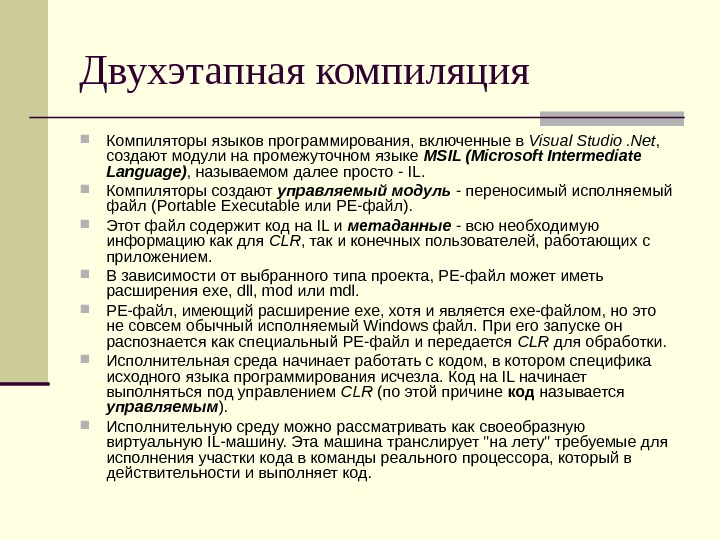 Двухэтапная компиляция

Компиляторы языков программирования, включенные в Visual Studio .Net, создают модули на промежуточном языке MSIL (Microsoft Intermediate Language), называемом далее просто - IL.

Компиляторы создают управляемый модуль - переносимый исполняемый файл (Portable Executable или PE-файл).

Этот файл содержит код на IL и метаданные - всю необходимую информацию как для CLR, так и конечных пользователей, работающих с приложением.

В зависимости от выбранного типа проекта, PE-файл может иметь расширения exe, dll, mod или mdl.

PE-файл, имеющий расширение exe, хотя и является exe-файлом, но это не совсем обычный исполняемый Windows файл. При его запуске он распознается как специальный PE-файл и передается CLR для обработки.

Исполнительная среда начинает работать с кодом, в котором специфика исходного языка программирования исчезла. Код на IL начинает выполняться под управлением CLR (по этой причине код называется управляемым).

Исполнительную среду можно рассматривать как своеобразную виртуальную IL-машину. Эта машина транслирует "на лету" требуемые для исполнения участки кода в команды реального процессора, который в действительности и выполняет код.